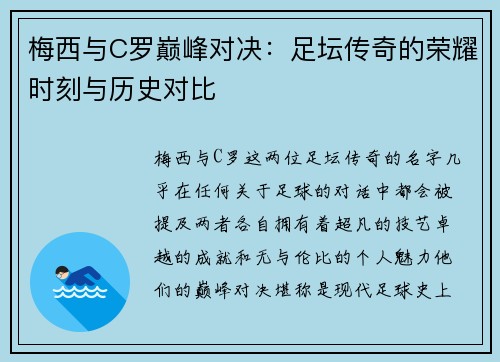 梅西与C罗巅峰对决：足坛传奇的荣耀时刻与历史对比

梅西与C罗这两位足坛传奇的名字几乎在任何关于足球的对话中都会被提及两者各自拥有着超凡的技艺卓越的成就和无与伦比的个人魅力他们的巅峰对决堪称是现代足球史上